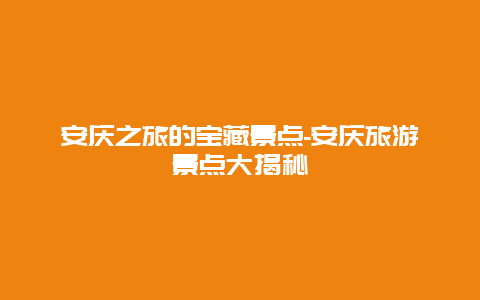 安庆之旅的宝藏景点-安庆旅游景点大揭秘